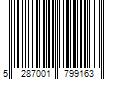 5 287001 799163